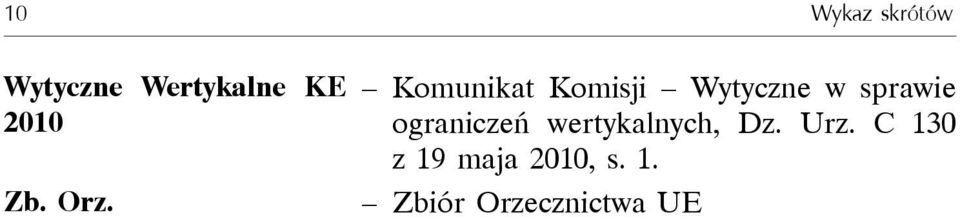 10 Wykaz skrótów

Wytyczne Wertykalne KE 2010 – Komunikat Komisji – Wytyczne w sprawie ograniczeń wertykalnych, Dz. Urz. C 130 z 19 maja 2010, s. 1.

Zb. Orz. – Zbiór Orzecznictwa UE